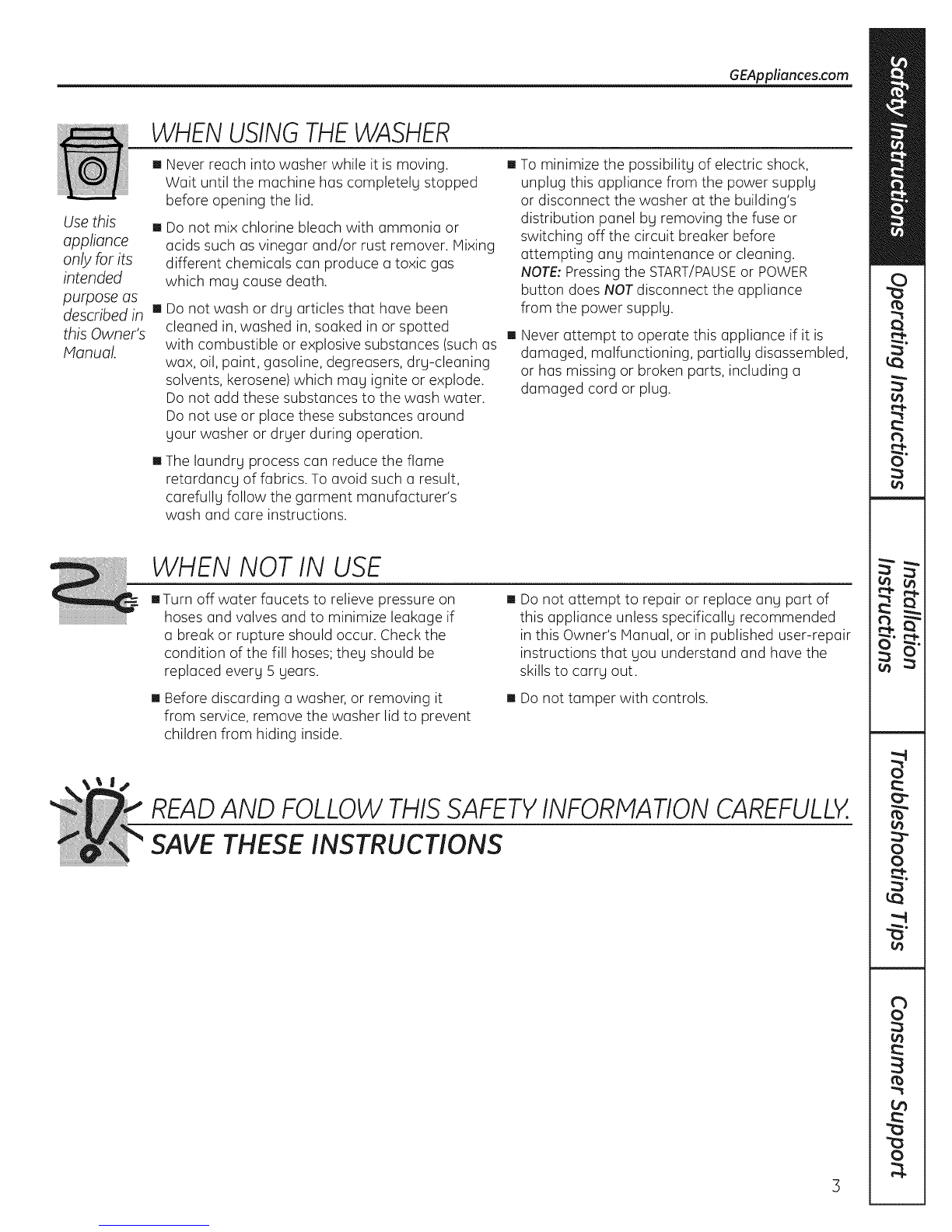 GEAppliances.com

WHEN USING THE WASHER

Use this appliance only for its intended purpose as described in this Owner's Manual.

■ Never reach into washer while it is moving. Wait until the machine has completely stopped before opening the lid.

■ Do not mix chlorine bleach with ammonia or acids such as vinegar and/or rust remover. Mixing different chemicals can produce a toxic gas which may cause death.

■ Do not wash or dry articles that have been cleaned in, washed in, soaked in or spotted with combustible or explosive substances (such as wax, oil, paint, gasoline, degreasers, dry-cleaning solvents, kerosene) which may ignite or explode. Do not add these substances to the wash water. Do not use or place these substances around your washer or dryer during operation.

■ The laundry process can reduce the flame retardancy of fabrics. To avoid such a result, carefully follow the garment manufacturer's wash and care instructions.

■ To minimize the possibility of electric shock, unplug this appliance from the power supply or disconnect the washer at the building's distribution panel by removing the fuse or switching off the circuit breaker before attempting any maintenance or cleaning. NOTE: Pressing the START/PAUSE or POWER button does NOT disconnect the appliance from the power supply.

■ Never attempt to operate this appliance if it is damaged, malfunctioning, partially disassembled, or has missing or broken parts, including a damaged cord or plug.

WHEN NOT IN USE

■ Turn off water faucets to relieve pressure on hoses and valves and to minimize leakage if a break or rupture should occur. Check the condition of the fill hoses; they should be replaced every 5 years.

■ Before discarding a washer, or removing it from service, remove the washer lid to prevent children from hiding inside.

■ Do not attempt to repair or replace any part of this appliance unless specifically recommended in this Owner's Manual, or in published user-repair instructions that you understand and have the skills to carry out.

■ Do not tamper with controls.

READ AND FOLLOW THIS SAFETY INFORMATION CAREFULLY.

SAVE THESE INSTRUCTIONS

Safety Instructions
Operating Instructions
Installation Instructions
Troubleshooting Tips
Consumer Support

3